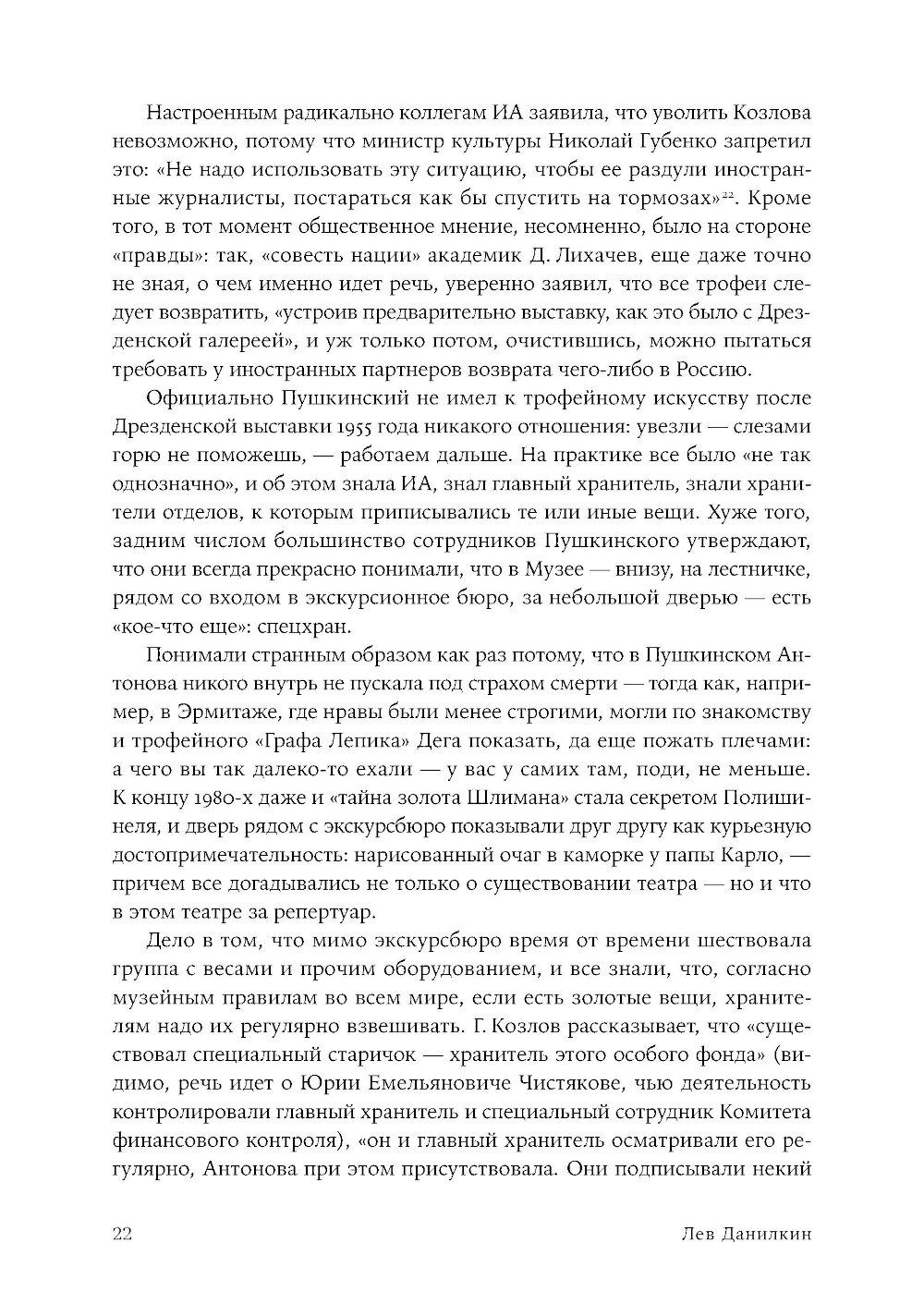 Настроенным радикально коллегам ИА заявила, что уволить Козлова невозможно, потому что министр культуры Николай Губенко запретил это: «Не надо использовать эту ситуацию, чтобы ее раздули иностранные журналисты, постараться как бы спустить на тормозах»$^{22}$. Кроме того, в тот момент общественное мнение, несомненно, было на стороне «правды»: так, «совесть нации» академик Д. Лихачев, еще даже точно не зная, о чем именно идет речь, уверенно заявил, что все трофеи следует возвратить, «устроив предварительно выставку, как это было с Дрезденской галереей», и уж только потом, очистившись, можно пытаться требовать у иностранных партнеров возврата чего-либо в Россию.

Официально Пушкинский не имел к трофейному искусству после Дрезденской выставки 1955 года никакого отношения: увезли — слезами горю не поможешь, — работаем дальше. На практике все было «не так однозначно», и об этом знала ИА, знал главный хранитель, знали хранители отделов, к которым приписывались те или иные вещи. Хуже того, задним числом большинство сотрудников Пушкинского утверждают, что они всегда прекрасно понимали, что в Музее — внизу, на лестничке, рядом со входом в экскурсионное бюро, за небольшой дверью — есть «кое-что еще»: спецхран.

Понимали странным образом как раз потому, что в Пушкинском Антонова никого внутрь не пускала под страхом смерти — тогда как, например, в Эрмитаже, где нравы были менее строгими, могли по знакомству и трофейного «Графа Лепика» Дега показать, да еще пожать плечами: а чего вы так далеко-то ехали — у вас у самих там, поди, не меньше. К концу 1980-х даже и «тайна золота Шлимана» стала секретом Полишинеля, и дверь рядом с экскурсбюро показывали друг другу как курьезную достопримечательность: нарисованный очаг в каморке у папы Карло, — причем все догадывались не только о существовании театра — но и что в этом театре за репертуар.

Дело в том, что мимо экскурсбюро время от времени шествовала группа с весами и прочим оборудованием, и все знали, что, согласно музейным правилам во всем мире, если есть золотые вещи, хранителям надо их регулярно взвешивать. Г. Козлов рассказывает, что «существовал специальный старичок — хранитель этого особого фонда» (видимо, речь идет о Юрии Емельяновиче Чистякове, чью деятельность контролировали главный хранитель и специальный сотрудник Комитета финансового контроля), «он и главный хранитель осматривали его регулярно, Антонова при этом присутствовала. Они подписывали некий

22 Лев Данилкин